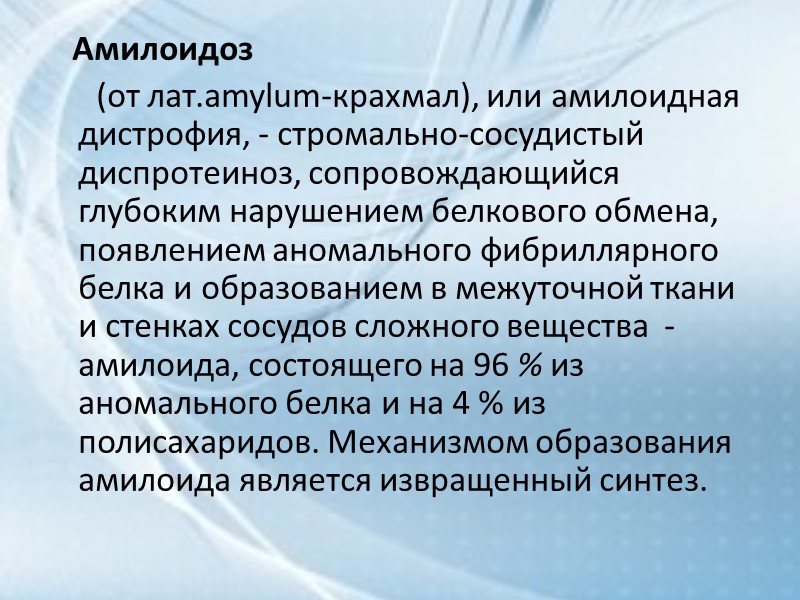 Амилоидоз

(от лат.amylum-крахмал), или амилоидная дистрофия, - стромально-сосудистый диспротеиноз, сопровождающийся глубоким нарушением белкового обмена, появлением аномального фибриллярного белка и образованием в межуточной ткани и стенках сосудов сложного вещества - амилоида, состоящего на 96 % из аномального белка и на 4 % из полисахаридов. Механизмом образования амилоида является извращенный синтез.